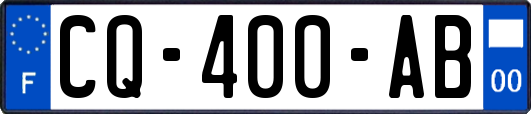 F
CQ-400-AB
00